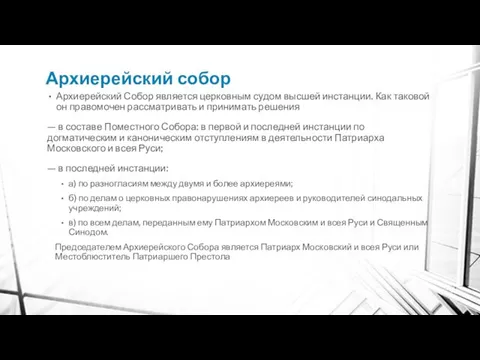 Архиерейский собор

• Архиерейский Собор является церковным судом высшей инстанции. Как таковой он правомочен рассматривать и принимать решения

— в составе Поместного Собора: в первой и последней инстанции по догматическим и каноническим отступлениям в деятельности Патриарха Московского и всея Руси;

— в последней инстанции:

• а) по разногласиям между двумя и более архиереями;

• б) по делам о церковных правонарушениях архиереев и руководителей синодальных учреждений;

• в) по всем делам, переданным ему Патриархом Московским и всея Руси и Священным Синодом.

Председателем Архиерейского Собора является Патриарх Московский и всея Руси или Местоблюститель Патриаршего Престола